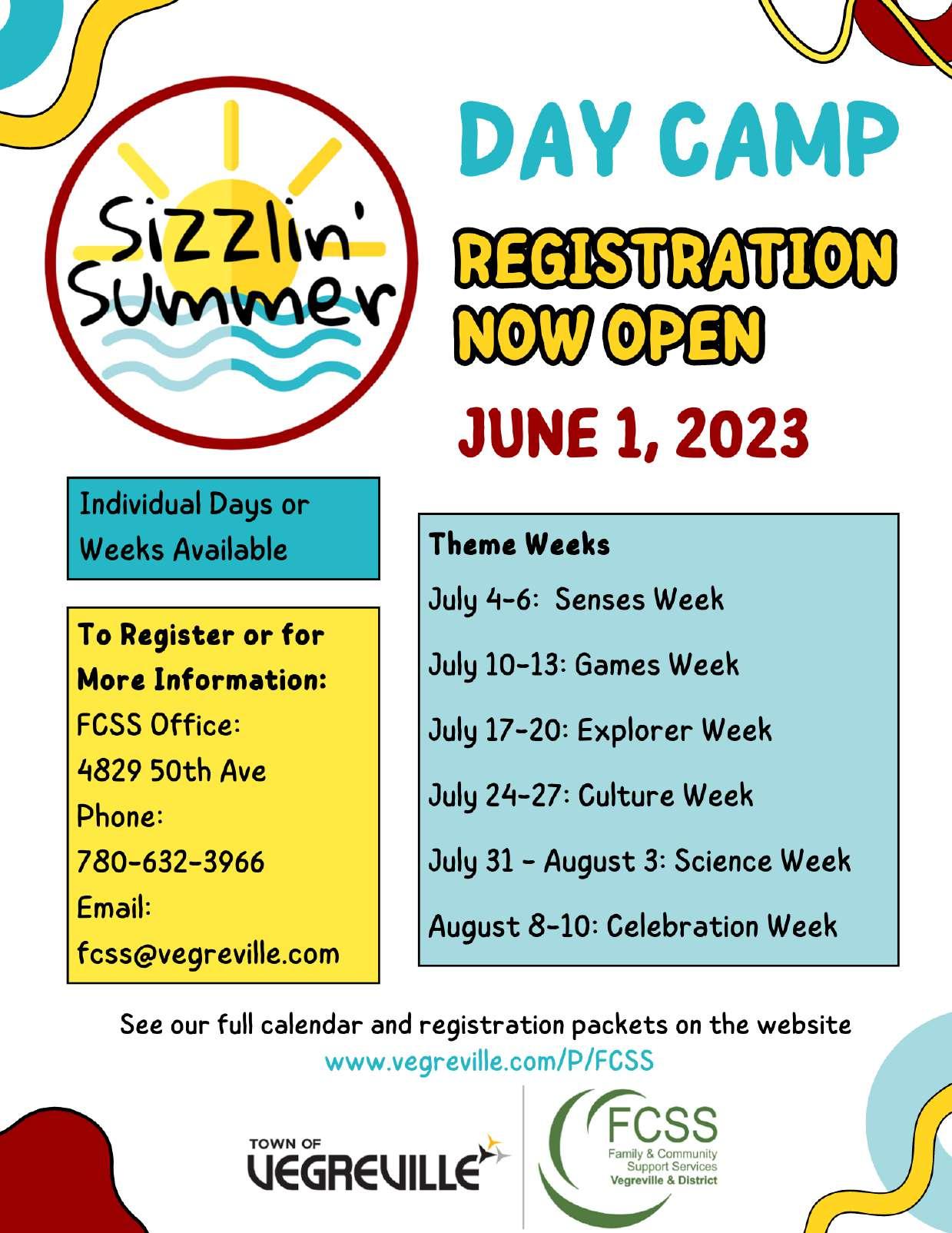 Sizzlin' Summer

DAY CAMP

REGISTRATION NOW OPEN

JUNE 1, 2023

Individual Days or Weeks Available

To Register or for More Information:
FCSS Office:
4829 50th Ave
Phone:
780-632-3966
Email:
fcss@vegreville.com

Theme Weeks

July 4-6: Senses Week

July 10-13: Games Week

July 17-20: Explorer Week

July 24-27: Culture Week

July 31 - August 3: Science Week

August 8-10: Celebration Week

See our full calendar and registration packets on the website
www.vegreville.com/P/FCSS

TOWN OF
VEGREVILLE

FCSS
Family & Community
Support Services
Vegreville & District